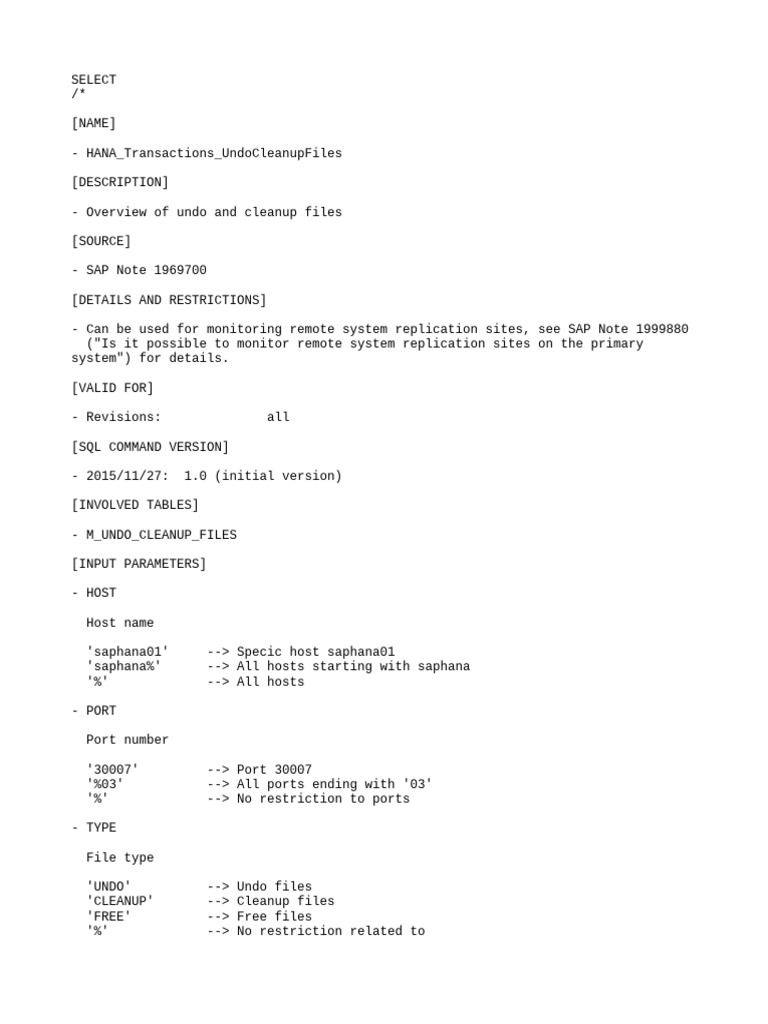 SELECT
/*

[NAME]

- HANA_Transactions_UndoCleanupFiles

[DESCRIPTION]

- Overview of undo and cleanup files

[SOURCE]

- SAP Note 1969700

[DETAILS AND RESTRICTIONS]

- Can be used for monitoring remote system replication sites, see SAP Note 1999880
  ("Is it possible to monitor remote system replication sites on the primary system") for details.

[VALID FOR]

- Revisions:              all

[SQL COMMAND VERSION]

- 2015/11/27:  1.0 (initial version)

[INVOLVED TABLES]

- M_UNDO_CLEANUP_FILES

[INPUT PARAMETERS]

- HOST

  Host name

  'saphana01'      --> Specic host saphana01
  'saphana%'       --> All hosts starting with saphana
  '%'              --> All hosts

- PORT

  Port number

  '30007'          --> Port 30007
  '%03'            --> All ports ending with '03'
  '%'              --> No restriction to ports

- TYPE

  File type

  'UNDO'           --> Undo files
  'CLEANUP'        --> Cleanup files
  'FREE'           --> Free files
  '%'              --> No restriction related to